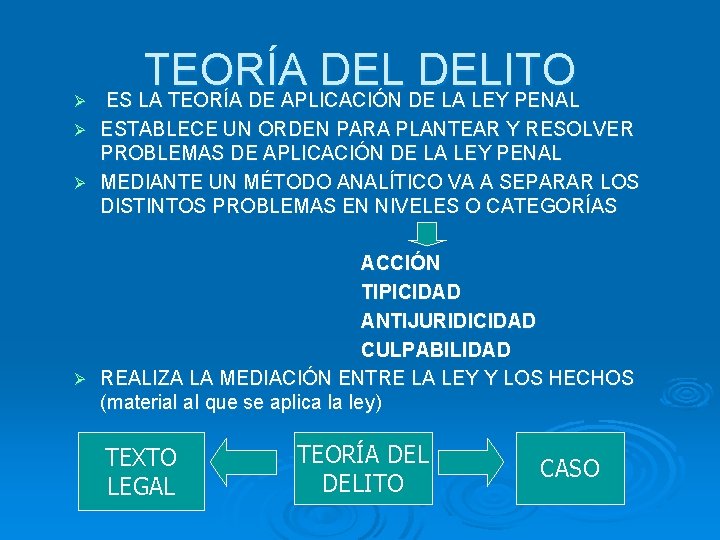 TEORÍA DEL DELITO

➢ ES LA TEORÍA DE APLICACIÓN DE LA LEY PENAL

➢ ESTABLECE UN ORDEN PARA PLANTEAR Y RESOLVER PROBLEMAS DE APLICACIÓN DE LA LEY PENAL

➢ MEDIANTE UN MÉTODO ANALÍTICO VA A SEPARAR LOS DISTINTOS PROBLEMAS EN NIVELES O CATEGORÍAS

ACCIÓN
TIPICIDAD
ANTIJURIDICIDAD
CULPABILIDAD

➢ REALIZA LA MEDIACIÓN ENTRE LA LEY Y LOS HECHOS (material al que se aplica la ley)

TEXTO LEGAL

TEORÍA DEL DELITO

CASO